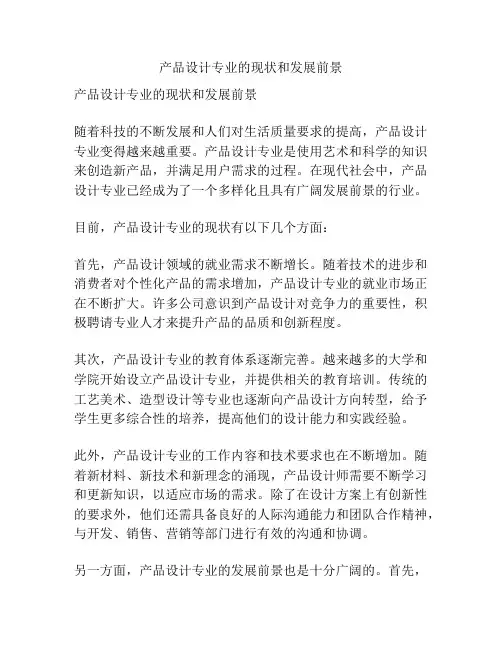 产品设计专业的现状和发展前景

产品设计专业的现状和发展前景

随着科技的不断发展和人们对生活质量要求的提高，产品设计专业变得越来越重要。产品设计专业是使用艺术和科学的知识来创造新产品，并满足用户需求的过程。在现代社会中，产品设计专业已经成为了一个多样化且具有广阔发展前景的行业。

目前，产品设计专业的现状有以下几个方面：

首先，产品设计领域的就业需求不断增长。随着技术的进步和消费者对个性化产品的需求增加，产品设计专业的就业市场正在不断扩大。许多公司意识到产品设计对竞争力的重要性，积极聘请专业人才来提升产品的品质和创新程度。

其次，产品设计专业的教育体系逐渐完善。越来越多的大学和学院开始设立产品设计专业，并提供相关的教育培训。传统的工艺美术、造型设计等专业也逐渐向产品设计方向转型，给予学生更多综合性的培养，提高他们的设计能力和实践经验。

此外，产品设计专业的工作内容和技术要求也在不断增加。随着新材料、新技术和新理念的涌现，产品设计师需要不断学习和更新知识，以适应市场的需求。除了在设计方案上有创新性的要求外，他们还需具备良好的人际沟通能力和团队合作精神，与开发、销售、营销等部门进行有效的沟通和协调。

另一方面，产品设计专业的发展前景也是十分广阔的。首先，